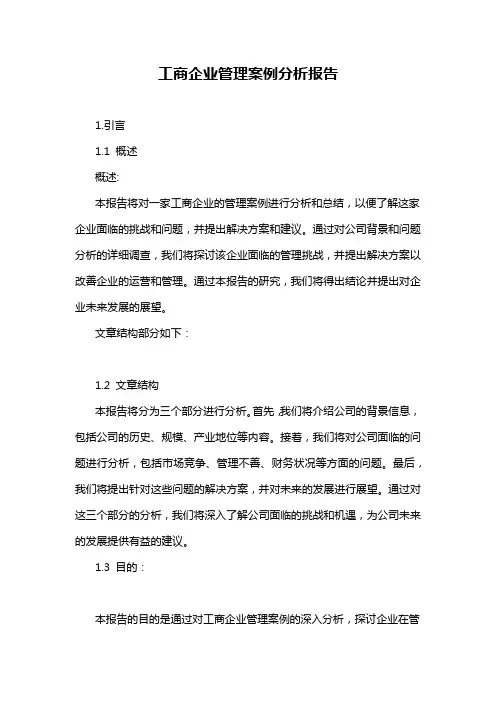 工商企业管理案例分析报告

1.引言

1.1 概述

概述:

本报告将对一家工商企业的管理案例进行分析和总结，以便了解这家企业面临的挑战和问题，并提出解决方案和建议。通过对公司背景和问题分析的详细调查，我们将探讨该企业面临的管理挑战，并提出解决方案以改善企业的运营和管理。通过本报告的研究，我们将得出结论并提出对企业未来发展的展望。

文章结构部分如下：

1.2 文章结构

本报告将分为三个部分进行分析。首先,我们将介绍公司的背景信息，包括公司的历史、规模、产业地位等内容。接着，我们将对公司面临的问题进行分析，包括市场竞争、管理不善、财务状况等方面的问题。最后，我们将提出针对这些问题的解决方案，并对未来的发展进行展望。通过对这三个部分的分析，我们将深入了解公司面临的挑战和机遇，为公司未来的发展提供有益的建议。

1.3 目的：

本报告的目的是通过对工商企业管理案例的深入分析，探讨企业在管